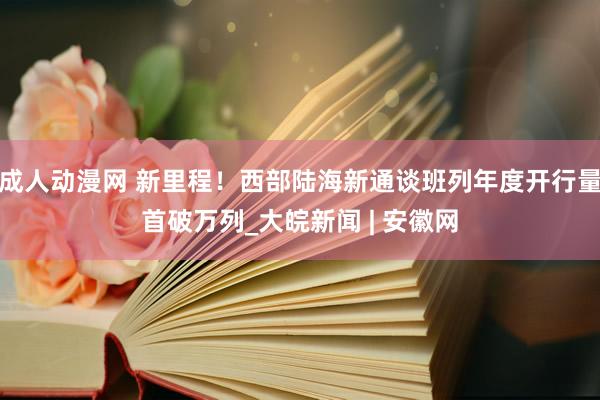 成人动漫网 新里程！西部陆海新通谈班列年度开行量首破万列_大皖新闻 | 安徽网